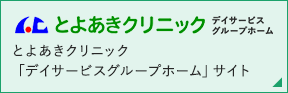 とよあきクリニック デイサービス グループホーム

とよあきクリニック
「デイサービスグループホーム」サイト